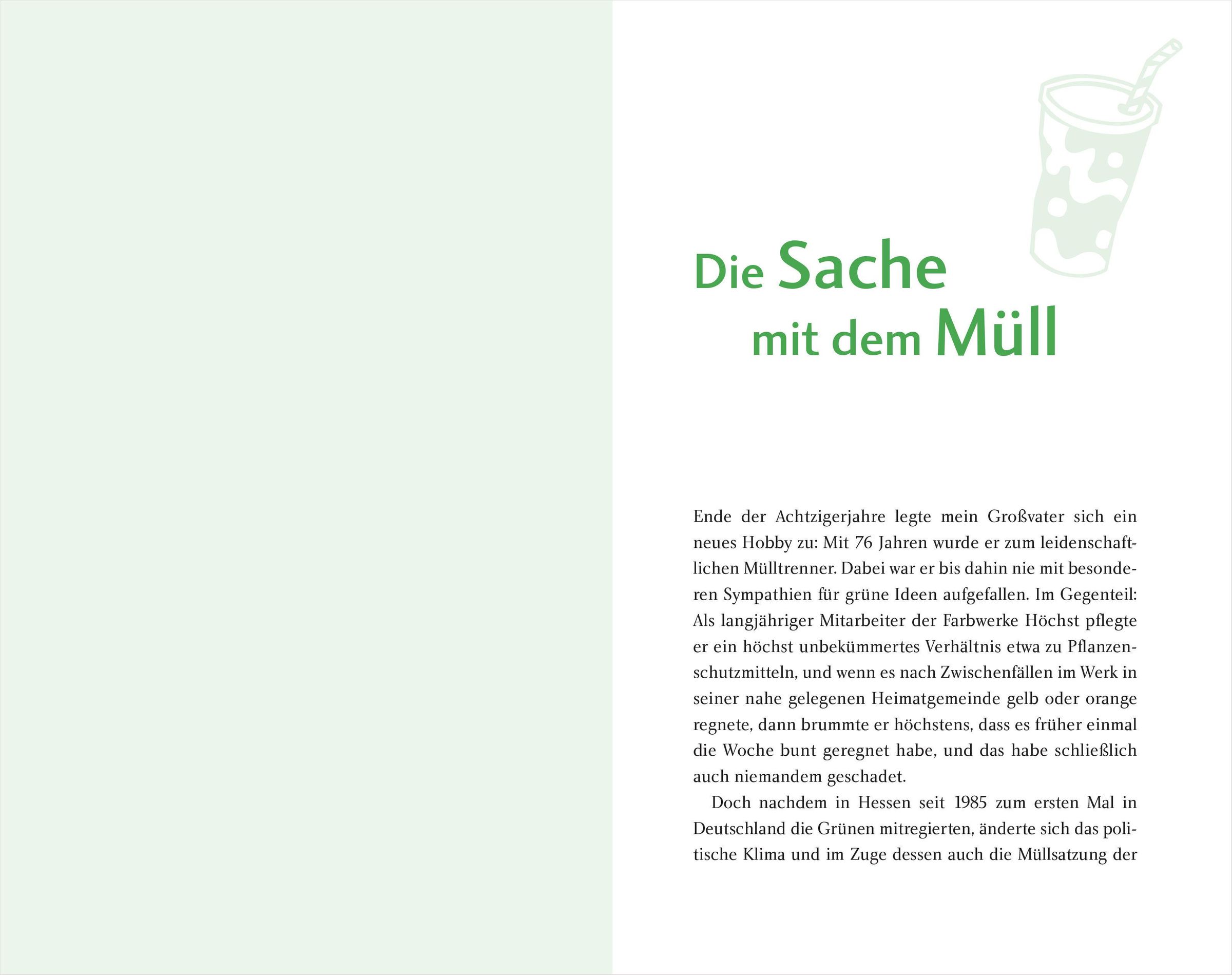 Die Sache mit dem Müll

Ende der Achtzigerjahre legte mein Großvater sich ein neues Hobby zu: Mit 76 Jahren wurde er zum leidenschaftlichen Mülltrenner. Dabei war er bis dahin nie mit besonderen Sympathien für grüne Ideen aufgefallen. Im Gegenteil: Als langjähriger Mitarbeiter der Farbwerke Höchst pflegte er ein höchst unbekümmertes Verhältnis etwa zu Pflanzenschutzmitteln, und wenn es nach Zwischenfällen im Werk in seiner nahe gelegenen Heimatgemeinde gelb oder orange regnete, dann brummte er höchstens, dass es früher einmal die Woche bunt geregnet habe, und das habe schließlich auch niemandem geschadet.

Doch nachdem in Hessen seit 1985 zum ersten Mal in Deutschland die Grünen mitregierten, änderte sich das politische Klima und im Zuge dessen auch die Müllsatzung der